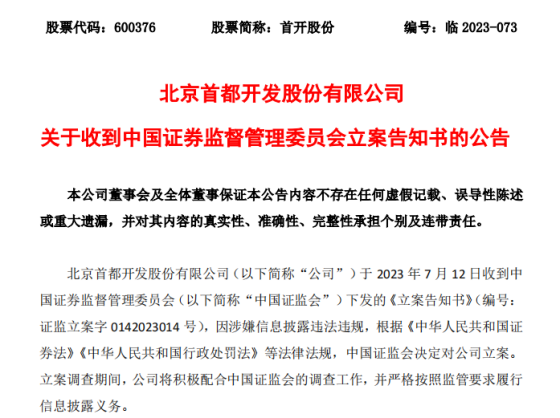 股票代码：600376　　股票简称：首开股份　　编号：临 2023-073

北京首都开发股份有限公司

关于收到中国证券监督管理委员会立案告知书的公告

本公司董事会及全体董事保证本公告内容不存在任何虚假记载、误导性陈述或重大遗漏，并对其内容的真实性、准确性、完整性承担个别及连带责任。

北京首都开发股份有限公司（以下简称“公司”）于 2023 年 7 月 12 日收到中国证券监督管理委员会（以下简称“中国证监会”）下发的《立案告知书》（编号：证监立案字 0142023014 号），因涉嫌信息披露违法违规，根据《中华人民共和国证券法》《中华人民共和国行政处罚法》等法律法规，中国证监会决定对公司立案。立案调查期间，公司将积极配合中国证监会的调查工作，并严格按照监管要求履行信息披露义务。